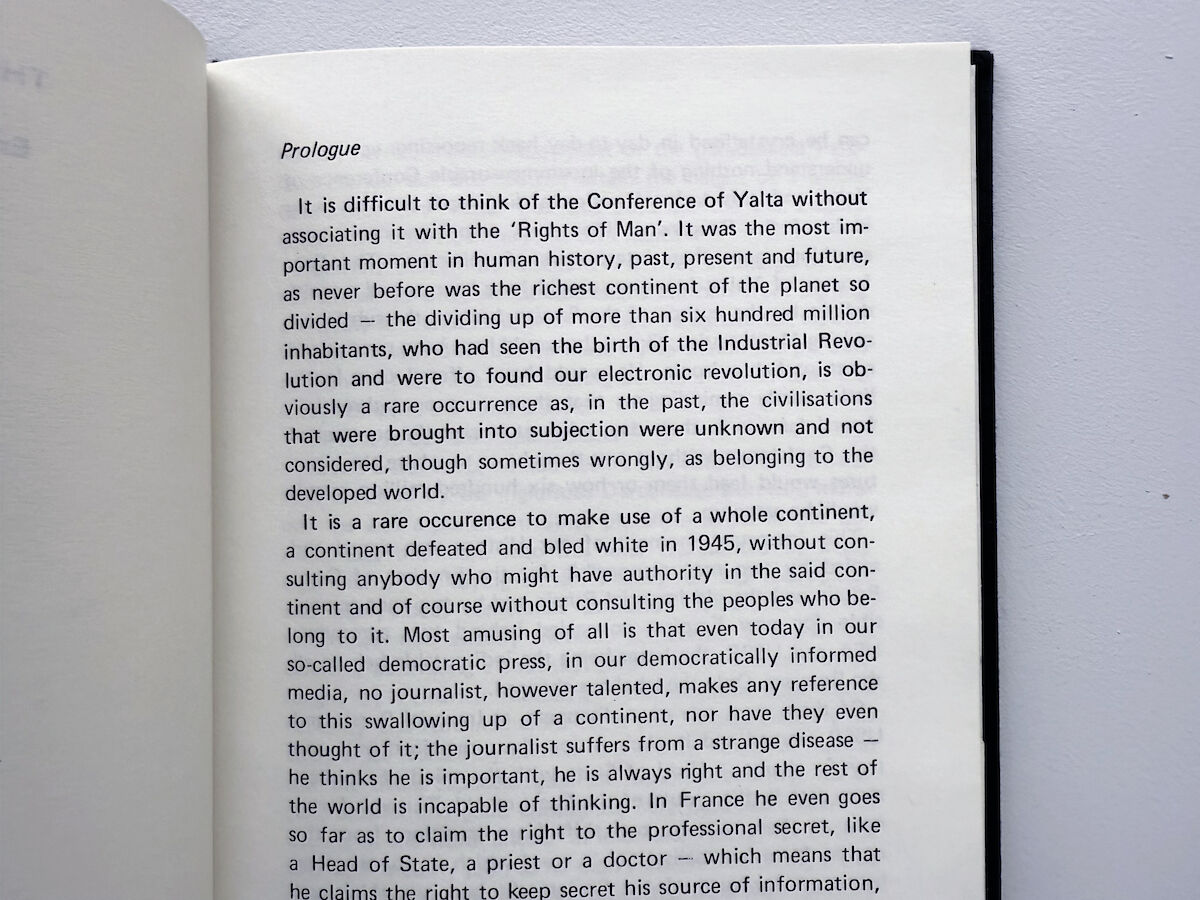 Prologue

It is difficult to think of the Conference of Yalta without associating it with the 'Rights of Man'. It was the most important moment in human history, past, present and future, as never before was the richest continent of the planet so divided — the dividing up of more than six hundred million inhabitants, who had seen the birth of the Industrial Revolution and were to found our electronic revolution, is obviously a rare occurrence as, in the past, the civilisations that were brought into subjection were unknown and not considered, though sometimes wrongly, as belonging to the developed world.

It is a rare occurence to make use of a whole continent, a continent defeated and bled white in 1945, without consulting anybody who might have authority in the said continent and of course without consulting the peoples who belong to it. Most amusing of all is that even today in our so-called democratic press, in our democratically informed media, no journalist, however talented, makes any reference to this swallowing up of a continent, nor have they even thought of it; the journalist suffers from a strange disease — he thinks he is important, he is always right and the rest of the world is incapable of thinking. In France he even goes so far as to claim the right to the professional secret, like a Head of State, a priest or a doctor — which means that he claims the right to keep secret his source of information,